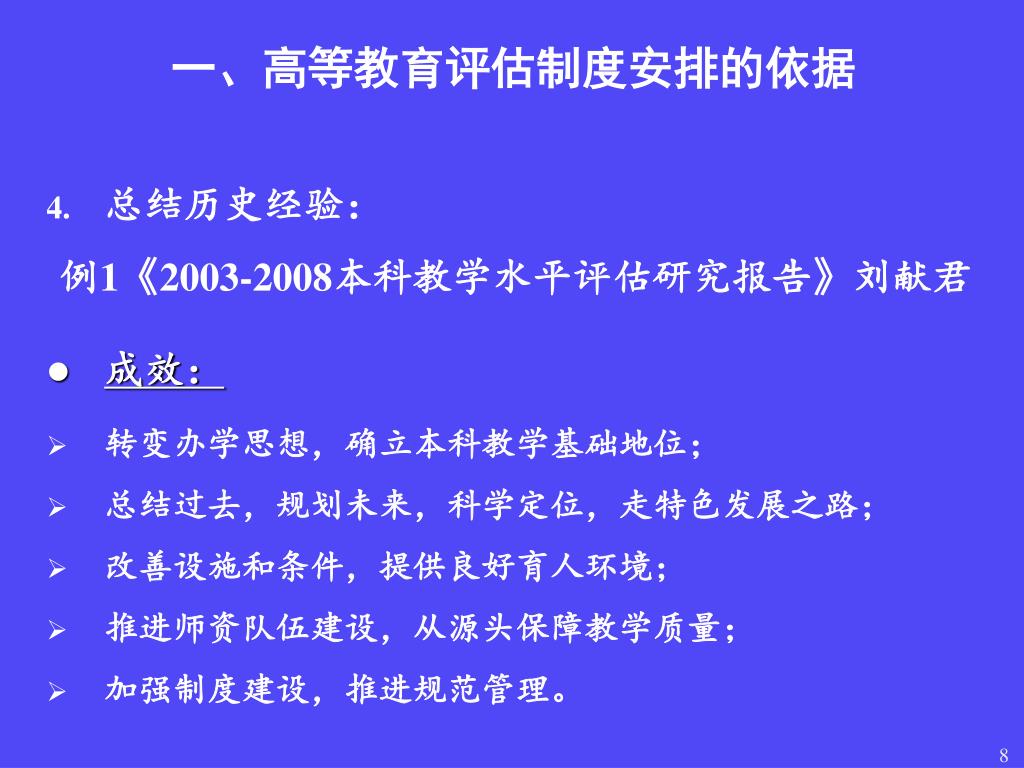 一、高等教育评估制度安排的依据

4. 总结历史经验：

例1《2003-2008本科教学水平评估研究报告》刘献君

● 成效：

➢ 转变办学思想，确立本科教学基础地位；

➢ 总结过去，规划未来，科学定位，走特色发展之路；

➢ 改善设施和条件，提供良好育人环境；

➢ 推进师资队伍建设，从源头保障教学质量；

➢ 加强制度建设，推进规范管理。

8